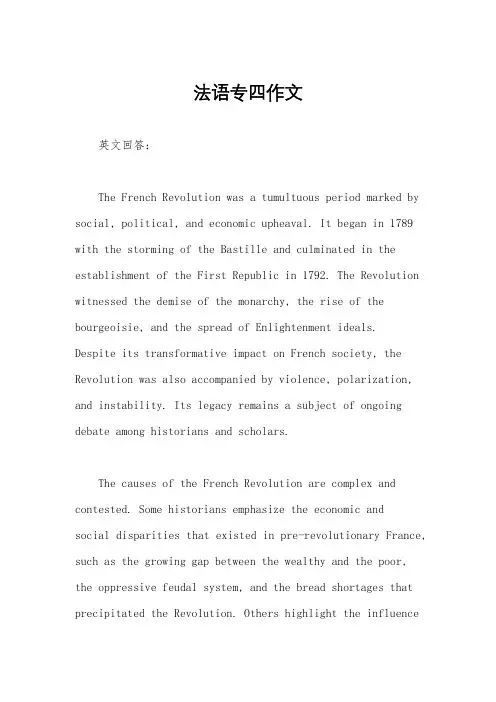 法语专四作文

英文回答：

The French Revolution was a tumultuous period marked by social, political, and economic upheaval. It began in 1789 with the storming of the Bastille and culminated in the establishment of the First Republic in 1792. The Revolution witnessed the demise of the monarchy, the rise of the bourgeoisie, and the spread of Enlightenment ideals. Despite its transformative impact on French society, the Revolution was also accompanied by violence, polarization, and instability. Its legacy remains a subject of ongoing debate among historians and scholars.

The causes of the French Revolution are complex and contested. Some historians emphasize the economic and social disparities that existed in pre-revolutionary France, such as the growing gap between the wealthy and the poor, the oppressive feudal system, and the bread shortages that precipitated the Revolution. Others highlight the influence